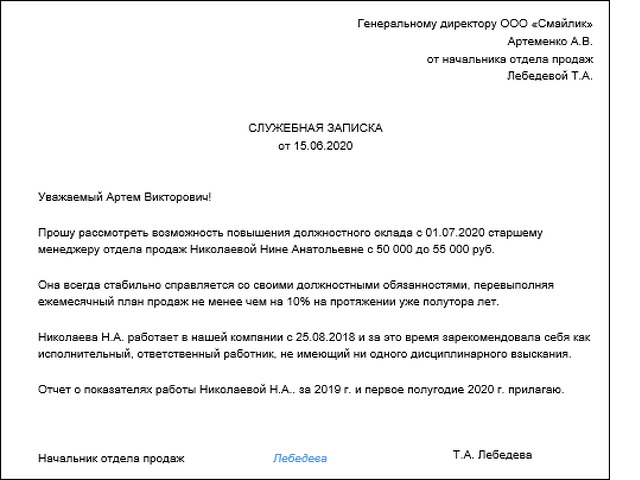 Генеральному директору ООО «Смайлик»
Артеменко А.В.
от начальника отдела продаж
Лебедевой Т.А.

СЛУЖЕБНАЯ ЗАПИСКА
от 15.06.2020

Уважаемый Артем Викторович!

Прошу рассмотреть возможность повышения должностного оклада с 01.07.2020 старшему менеджеру отдела продаж Николаевой Нине Анатольевне с 50 000 до 55 000 руб.

Она всегда стабильно справляется со своими должностными обязанностями, перевыполняя ежемесячный план продаж не менее чем на 10% на протяжении уже полутора лет.

Николаева Н.А. работает в нашей компании с 25.08.2018 и за это время зарекомендовала себя как исполнительный, ответственный работник, не имеющий ни одного дисциплинарного взыскания.

Отчет о показателях работы Николаевой Н.А.. за 2019 г. и первое полугодие 2020 г. прилагаю.

Начальник отдела продаж Лебедева Т.А. Лебедева